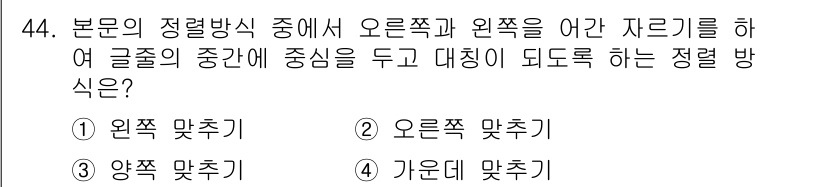 44. 본문의 정렬방식 중에서 오른쪽과 왼쪽을 어간 자르기를 하여 글줄의 중간에 중심을 두고 대칭이 되도록 하는 정렬 방식은?

① 왼쪽 맞추기
② 오른쪽 맞추기
③ 양쪽 맞추기
④ 가운데 맞추기